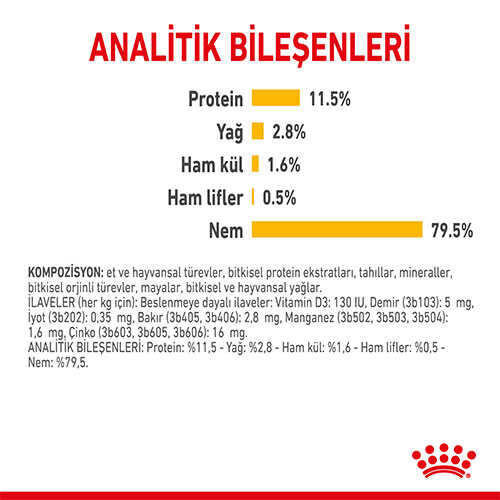 ANALİTİK BİLEŞENLERİ

Protein 11.5%
Yağ 2.8%
Ham kül 1.6%
Ham lifler 0.5%
Nem 79.5%

KOMPOZİSYON: et ve hayvansal türevler, bitkisel protein ekstratları, tahıllar, mineraller, bitkisel orjinli türevler, mayalar, bitkisel ve hayvansal yağlar.
İLAVELER (her kg için): Beslenmeye dayalı ilaveler: Vitamin D3: 130 IU, Demir (3b103): 5 mg, İyot (3b202): 0,35 mg, Bakır (3b405, 3b406): 2,8 mg, Manganez (3b502, 3b503, 3b504): 1,6 mg, Çinko (3b603, 3b605, 3b606): 16 mg.
ANALİTİK BİLEŞENLERİ: Protein: %11,5 - Yağ: %2,8 - Ham kül: %1,6 - Ham lifler: %0,5 - Nem: %79,5.